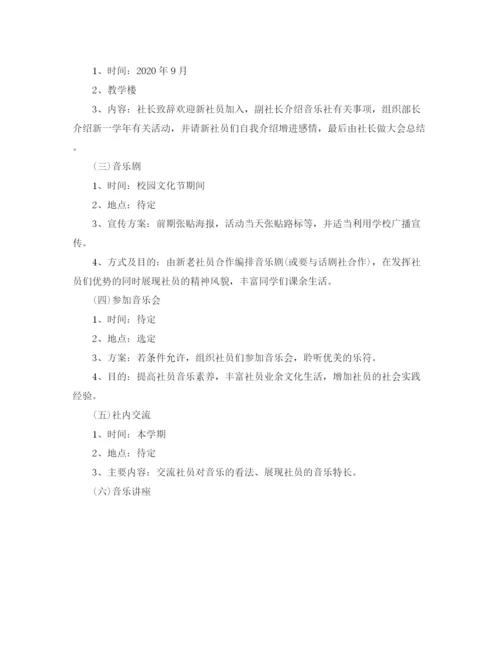 1、时间：2020 年 9 月

2、教学楼

3、内容：社长致辞欢迎新社员加入，副社长介绍音乐社有关事项，组织部长介绍新一学年有关活动，并请新社员们自我介绍增进感情，最后由社长做大会总结。

(三)音乐剧

1、时间：校园文化节期间

2、地点：待定

3、宣传方案：前期张贴海报，活动当天张贴路标等，并适当利用学校广播宣传。

4、方式及目的：由新老社员合作编排音乐剧(或要与话剧社合作)，在发挥社员们优势的同时展现社员的精神风貌，丰富同学们课余生活。

(四)参加音乐会

1、时间：待定

2、地点：选定

3、方案：若条件允许，组织社员们参加音乐会，聆听优美的乐符。

4、目的：提高社员音乐素养，丰富社员业余文化生活，增加社员的社会实践经验。

(五)社内交流

1、时间：本学期

2、地点：待定

3、主要内容：交流社员对音乐的看法、展现社员的音乐特长。

(六)音乐讲座